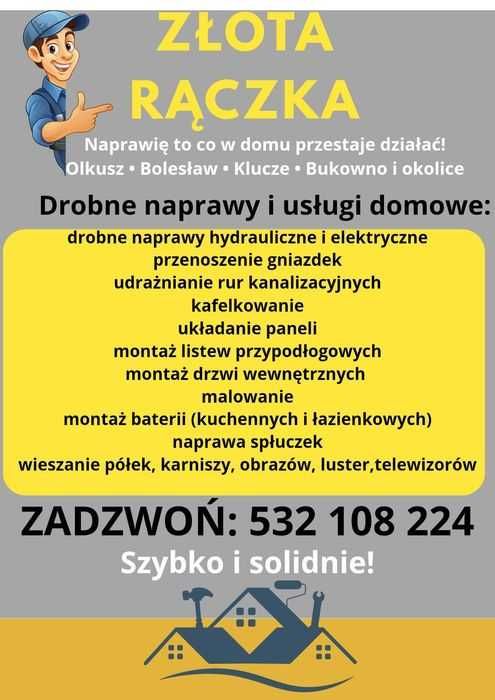 ZŁOTA RĄCZKA

Naprawię to co w domu przestaje działać!
Olkusz • Bolesław • Klucze • Bukowno i okolice

Drobne naprawy i usługi domowe:

drobne naprawy hydrauliczne i elektryczne
przenoszenie gniazdek
udrażnianie rur kanalizacyjnych
kafelkowanie
układanie paneli
montaż listew przypodłogowych
montaż drzwi wewnętrznych
malowanie
montaż baterii (kuchennych i łazienkowych)
naprawa spłuczek
wieszanie półek, karniszy, obrazów, luster,telewizorów

ZADZWOŃ: 532 108 224

Szybko i solidnie!